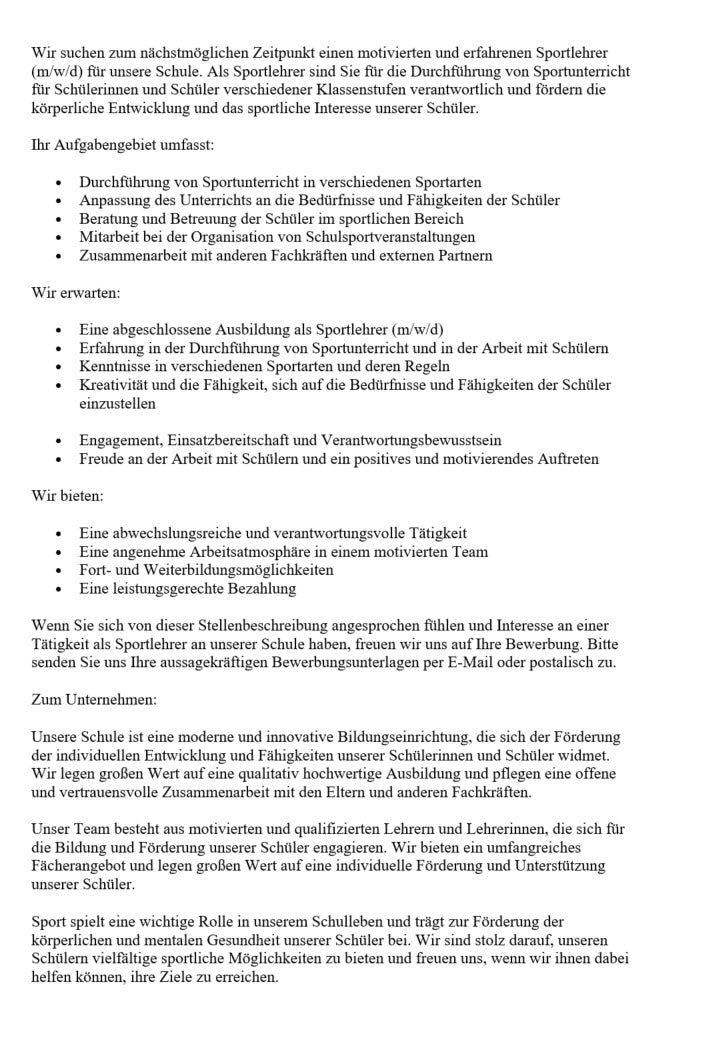 Wir suchen zum nächstmöglichen Zeitpunkt einen motivierten und erfahrenen Sportlehrer (m/w/d) für unsere Schule. Als Sportlehrer sind Sie für die Durchführung von Sportunterricht für Schülerinnen und Schüler verschiedener Klassenstufen verantwortlich und fördern die körperliche Entwicklung und das sportliche Interesse unserer Schüler.

Ihr Aufgabengebiet umfasst:

- Durchführung von Sportunterricht in verschiedenen Sportarten
- Anpassung des Unterrichts an die Bedürfnisse und Fähigkeiten der Schüler
- Beratung und Betreuung der Schüler im sportlichen Bereich
- Mitarbeit bei der Organisation von Schulsportveranstaltungen
- Zusammenarbeit mit anderen Fachkräften und externen Partnern

Wir erwarten:

- Eine abgeschlossene Ausbildung als Sportlehrer (m/w/d)
- Erfahrung in der Durchführung von Sportunterricht und in der Arbeit mit Schülern
- Kenntnisse in verschiedenen Sportarten und deren Regeln
- Kreativität und die Fähigkeit, sich auf die Bedürfnisse und Fähigkeiten der Schüler einzustellen

- Engagement, Einsatzbereitschaft und Verantwortungsbewusstsein
- Freude an der Arbeit mit Schülern und ein positives und motivierendes Auftreten

Wir bieten:

- Eine abwechslungsreiche und verantwortungsvolle Tätigkeit
- Eine angenehme Arbeitsatmosphäre in einem motivierten Team
- Fort- und Weiterbildungsmöglichkeiten
- Eine leistungsgerechte Bezahlung

Wenn Sie sich von dieser Stellenbeschreibung angesprochen fühlen und Interesse an einer Tätigkeit als Sportlehrer an unserer Schule haben, freuen wir uns auf Ihre Bewerbung. Bitte senden Sie uns Ihre aussagekräftigen Bewerbungsunterlagen per E-Mail oder postalisch zu.

Zum Unternehmen:

Unsere Schule ist eine moderne und innovative Bildungseinrichtung, die sich der Förderung der individuellen Entwicklung und Fähigkeiten unserer Schülerinnen und Schüler widmet. Wir legen großen Wert auf eine qualitativ hochwertige Ausbildung und pflegen eine offene und vertrauensvolle Zusammenarbeit mit den Eltern und anderen Fachkräften.

Unser Team besteht aus motivierten und qualifizierten Lehrern und Lehrerinnen, die sich für die Bildung und Förderung unserer Schüler engagieren. Wir bieten ein umfangreiches Fächerangebot und legen großen Wert auf eine individuelle Förderung und Unterstützung unserer Schüler.

Sport spielt eine wichtige Rolle in unserem Schulleben und trägt zur Förderung der körperlichen und mentalen Gesundheit unserer Schüler bei. Wir sind stolz darauf, unseren Schülern vielfältige sportliche Möglichkeiten zu bieten und freuen uns, wenn wir ihnen dabei helfen können, ihre Ziele zu erreichen.